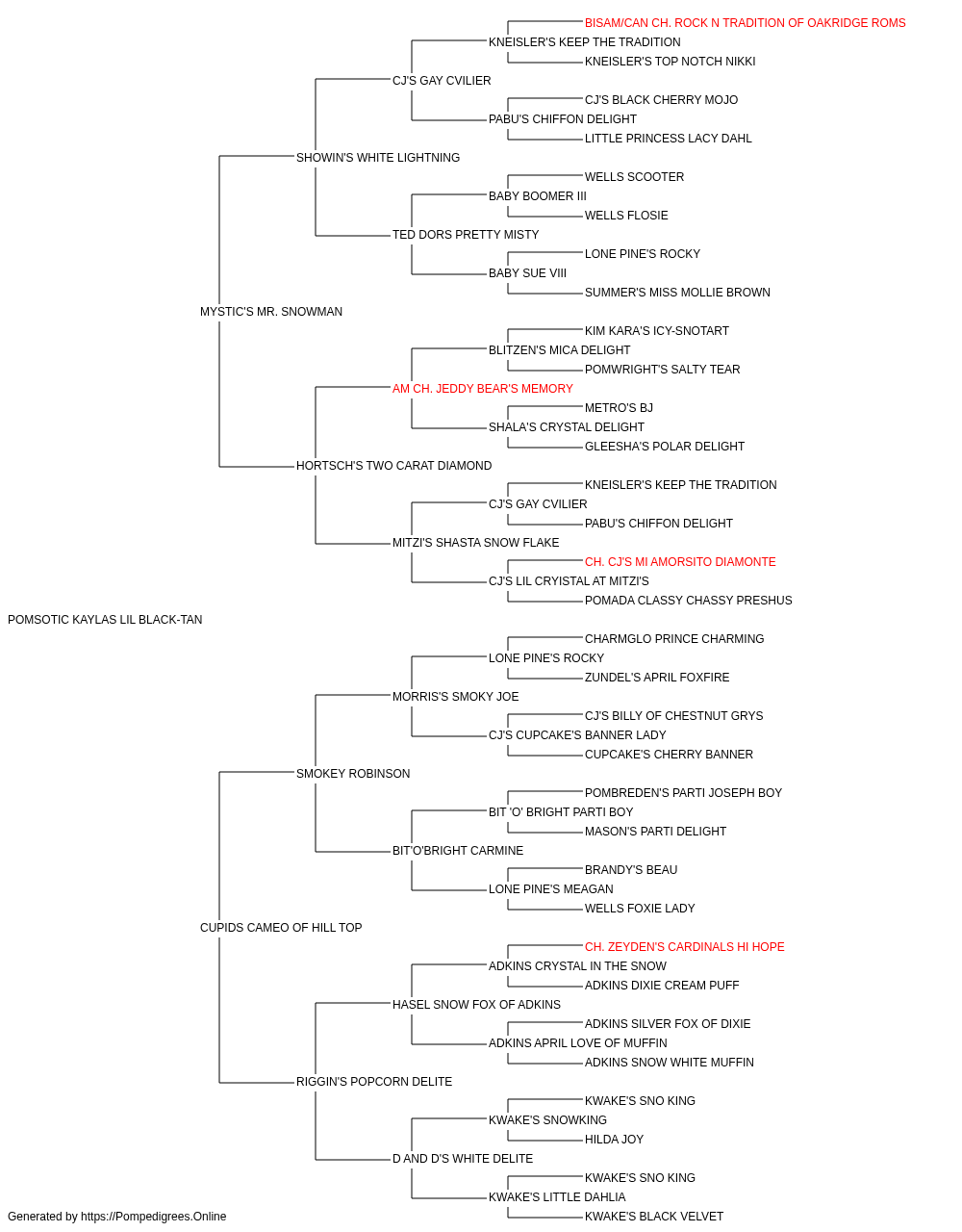 BISAM/CAN CH. ROCK N TRADITION OF OAKRIDGE ROMS
KNEISLER'S KEEP THE TRADITION
KNEISLER'S TOP NOTCH NIKKI
CJ'S GAY CVILIER
CJ'S BLACK CHERRY MOJO
PABU'S CHIFFON DELIGHT
LITTLE PRINCESS LACY DAHL
SHOWIN'S WHITE LIGHTNING
WELLS SCOOTER
BABY BOOMER III
WELLS FLOSIE
TED DORS PRETTY MISTY
LONE PINE'S ROCKY
BABY SUE VIII
SUMMER'S MISS MOLLIE BROWN
MYSTIC'S MR. SNOWMAN
KIM KARA'S ICY-SNOTART
BLITZEN'S MICA DELIGHT
POMWRIGHT'S SALTY TEAR
AM CH. JEDDY BEAR'S MEMORY
METRO'S BJ
SHALA'S CRYSTAL DELIGHT
GLEESHA'S POLAR DELIGHT
HORTSCH'S TWO CARAT DIAMOND
KNEISLER'S KEEP THE TRADITION
CJ'S GAY CVILIER
PABU'S CHIFFON DELIGHT
MITZI'S SHASTA SNOW FLAKE
CH. CJ'S MI AMORSITO DIAMONTE
CJ'S LIL CRYISTAL AT MITZI'S
POMADA CLASSY CHASSY PRESHUS
POMSOTIC KAYLAS LIL BLACK-TAN
CHARMGLO PRINCE CHARMING
LONE PINE'S ROCKY
ZUNDEL'S APRIL FOXFIRE
MORRIS'S SMOKY JOE
CJ'S BILLY OF CHESTNUT GRYS
CJ'S CUPCAKE'S BANNER LADY
CUPCAKE'S CHERRY BANNER
SMOKEY ROBINSON
POMBREDEN'S PARTI JOSEPH BOY
BIT 'O' BRIGHT PARTI BOY
MASON'S PARTI DELIGHT
BIT'O'BRIGHT CARMINE
BRANDY'S BEAU
LONE PINE'S MEAGAN
WELLS FOXIE LADY
CUPIDS CAMEO OF HILL TOP
CH. ZEYDEN'S CARDINALS HI HOPE
ADKINS CRYSTAL IN THE SNOW
ADKINS DIXIE CREAM PUFF
HASEL SNOW FOX OF ADKINS
ADKINS SILVER FOX OF DIXIE
ADKINS APRIL LOVE OF MUFFIN
ADKINS SNOW WHITE MUFFIN
RIGGIN'S POPCORN DELITE
KWAKE'S SNO KING
KWAKE'S SNOWKING
HILDA JOY
D AND D'S WHITE DELITE
KWAKE'S SNO KING
KWAKE'S LITTLE DAHLIA
KWAKE'S BLACK VELVET
Generated by https://Pompedigrees.Online